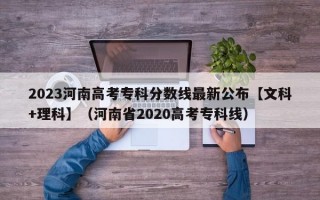 2023河南高考专科分数线最新公布【文科+理科】（河南省2020高考专科线）